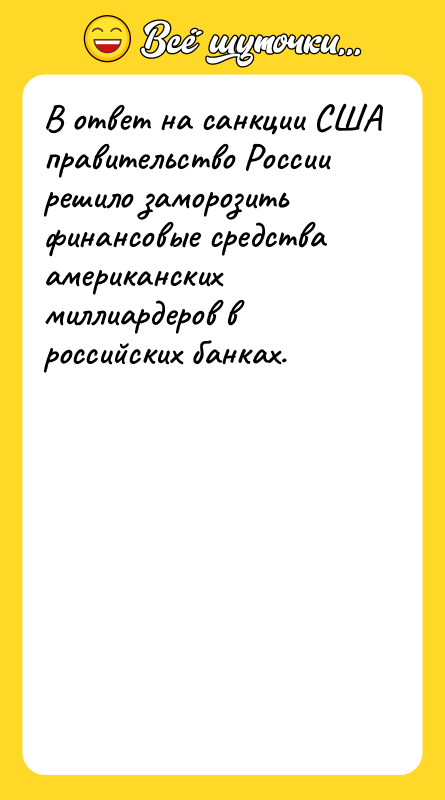 Всё шуточки...

В ответ на санкции США правительство России решило заморозить финансовые средства американских миллиардеров в российских банках.